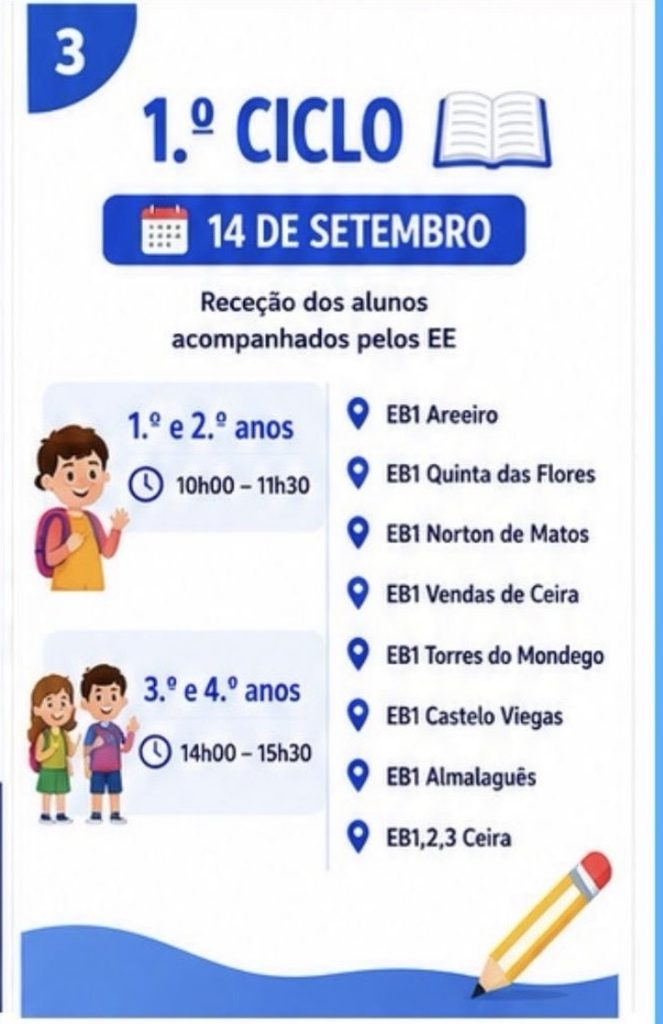 3

1.º CICLO

14 DE SETEMBRO

Receção dos alunos acompanhados pelos EE

1.º e 2.º anos

10h00 – 11h30

3.º e 4.º anos

14h00 – 15h30

EB1 Areeiro

EB1 Quinta das Flores

EB1 Norton de Matos

EB1 Vendas de Ceira

EB1 Torres do Mondego

EB1 Castelo Viegas

EB1 Almalaguês

EB1,2,3 Ceira